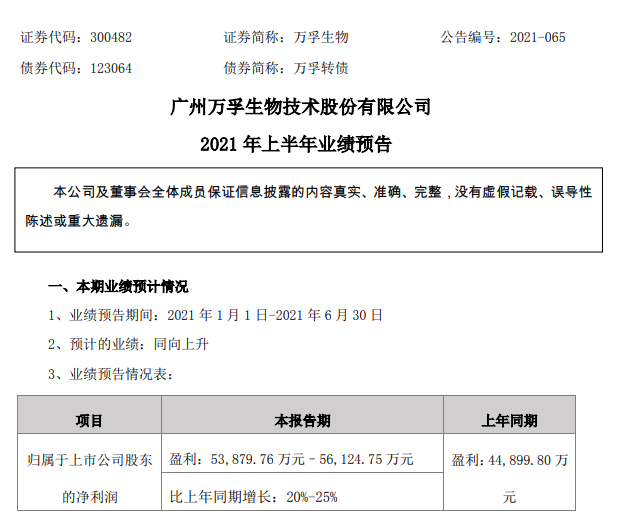 证券代码：300482 证券简称：万孚生物 公告编号：2021-065

债券代码：123064 债券简称：万孚转债

广州万孚生物技术股份有限公司

2021年上半年业绩预告

本公司及董事会全体成员保证信息披露的内容真实、准确、完整，没有虚假记载、误导性陈述或重大遗漏。

一、本期业绩预计情况

1、业绩预告期间：2021年1月1日-2021年6月30日

2、预计的业绩：同向上升

3、业绩预告情况表：

| 项目 | 本报告期 | 上年同期 |
|---|---|---|
| 归属于上市公司股东的净利润 | 盈利：53,879.76万元－56,124.75万元 | 盈利：44,899.80万元 |
| | 比上年同期增长：20%-25% | |